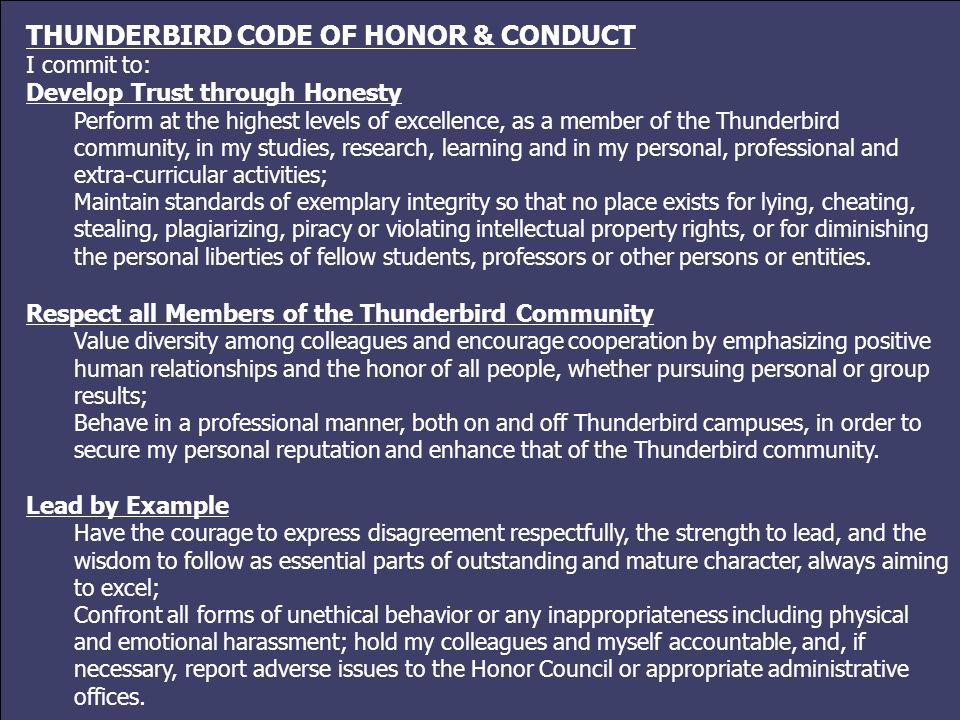 THUNDERBIRD CODE OF HONOR & CONDUCT
I commit to:
Develop Trust through Honesty
Perform at the highest levels of excellence, as a member of the Thunderbird community, in my studies, research, learning and in my personal, professional and extra-curricular activities;
Maintain standards of exemplary integrity so that no place exists for lying, cheating, stealing, plagiarizing, piracy or violating intellectual property rights, or for diminishing the personal liberties of fellow students, professors or other persons or entities.

Respect all Members of the Thunderbird Community
Value diversity among colleagues and encourage cooperation by emphasizing positive human relationships and the honor of all people, whether pursuing personal or group results;
Behave in a professional manner, both on and off Thunderbird campuses, in order to secure my personal reputation and enhance that of the Thunderbird community.

Lead by Example
Have the courage to express disagreement respectfully, the strength to lead, and the wisdom to follow as essential parts of outstanding and mature character, always aiming to excel;
Confront all forms of unethical behavior or any inappropriateness including physical and emotional harassment; hold my colleagues and myself accountable, and, if necessary, report adverse issues to the Honor Council or appropriate administrative offices.